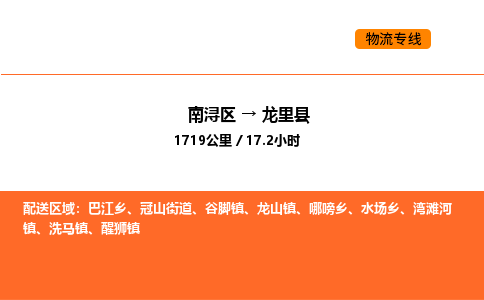 物流专线

南浔区 → 龙里县

1719公里 / 17.2小时

配送区域：巴江乡、冠山街道、谷脚镇、龙山镇、哪嗙乡、水场乡、湾滩河镇、洗马镇、醒狮镇